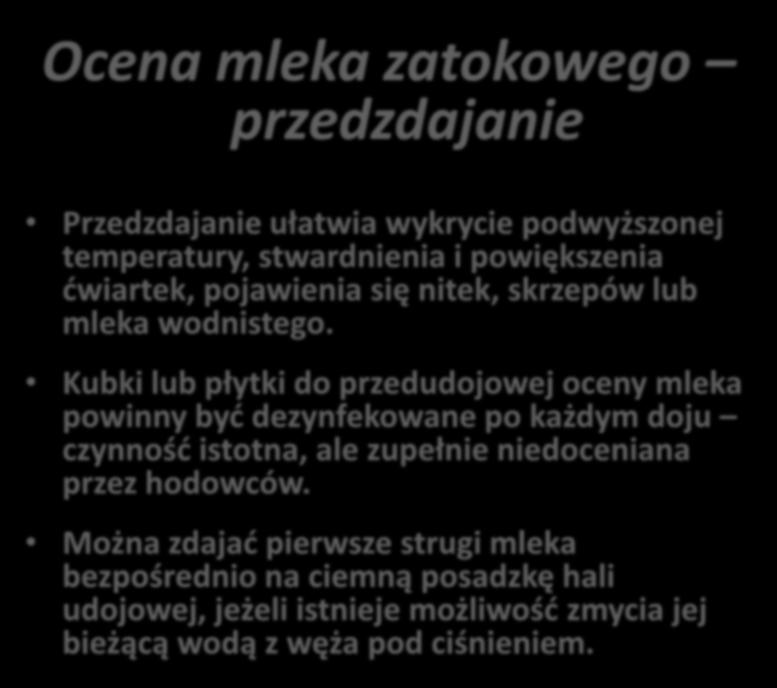 Ocena mleka zatokowego – przedzdajanie

• Przedzdajanie ułatwia wykrycie podwyższonej temperatury, stwardnienia i powiększenia ćwiartek, pojawienia się nitek, skrzepów lub mleka wodnistego.

• Kubki lub płytki do przedudojowej oceny mleka powinny być dezynfekowane po każdym doju – czynność istotna, ale zupełnie niedoceniana przez hodowców.

• Można zdajać pierwsze strugi mleka bezpośrednio na ciemną posadzkę hali udojowej, jeżeli istnieje możliwość zmycia jej bieżącą wodą z węża pod ciśnieniem.